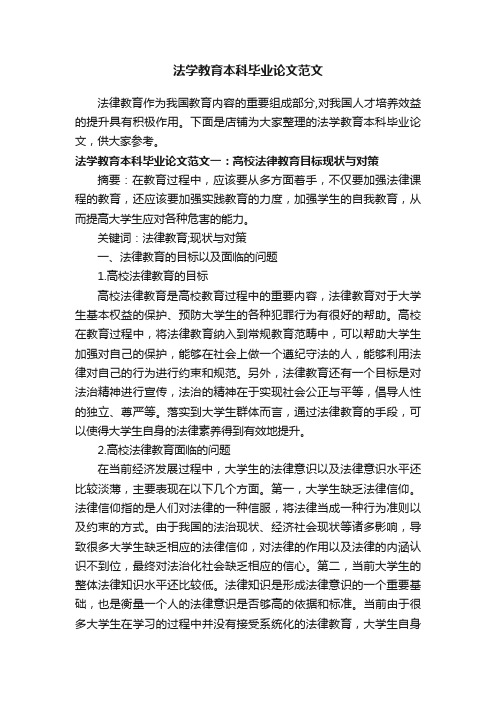 法学教育本科毕业论文范文

法律教育作为我国教育内容的重要组成部分,对我国人才培养效益的提升具有积极作用。下面是店铺为大家整理的法学教育本科毕业论文，供大家参考。

法学教育本科毕业论文范文一：高校法律教育目标现状与对策

摘要：在教育过程中，应该要从多方面着手，不仅要加强法律课程的教育，还应该要加强实践教育的力度，加强学生的自我教育，从而提高大学生应对各种危害的能力。

关键词：法律教育;现状与对策

一、法律教育的目标以及面临的问题

1.高校法律教育的目标

高校法律教育是高校教育过程中的重要内容，法律教育对于大学生基本权益的保护、预防大学生的各种犯罪行为有很好的帮助。高校在教育过程中，将法律教育纳入到常规教育范畴中，可以帮助大学生加强对自己的保护，能够在社会上做一个遵纪守法的人，能够利用法律对自己的行为进行约束和规范。另外，法律教育还有一个目标是对法治精神进行宣传，法治的精神在于实现社会公正与平等，倡导人性的独立、尊严等。落实到大学生群体而言，通过法律教育的手段，可以使得大学生自身的法律素养得到有效地提升。

2.高校法律教育面临的问题

在当前经济发展过程中，大学生的法律意识以及法律意识水平还比较淡薄，主要表现在以下几个方面。第一，大学生缺乏法律信仰。法律信仰指的是人们对法律的一种信服，将法律当成一种行为准则以及约束的方式。由于我国的法治现状、经济社会现状等诸多影响，导致很多大学生缺乏相应的法律信仰，对法律的作用以及法律的内涵认识不到位，最终对法治化社会缺乏相应的信心。第二，当前大学生的整体法律知识水平还比较低。法律知识是形成法律意识的一个重要基础，也是衡量一个人的法律意识是否够高的依据和标准。当前由于很多大学生在学习的过程中并没有接受系统化的法律教育，大学生自身